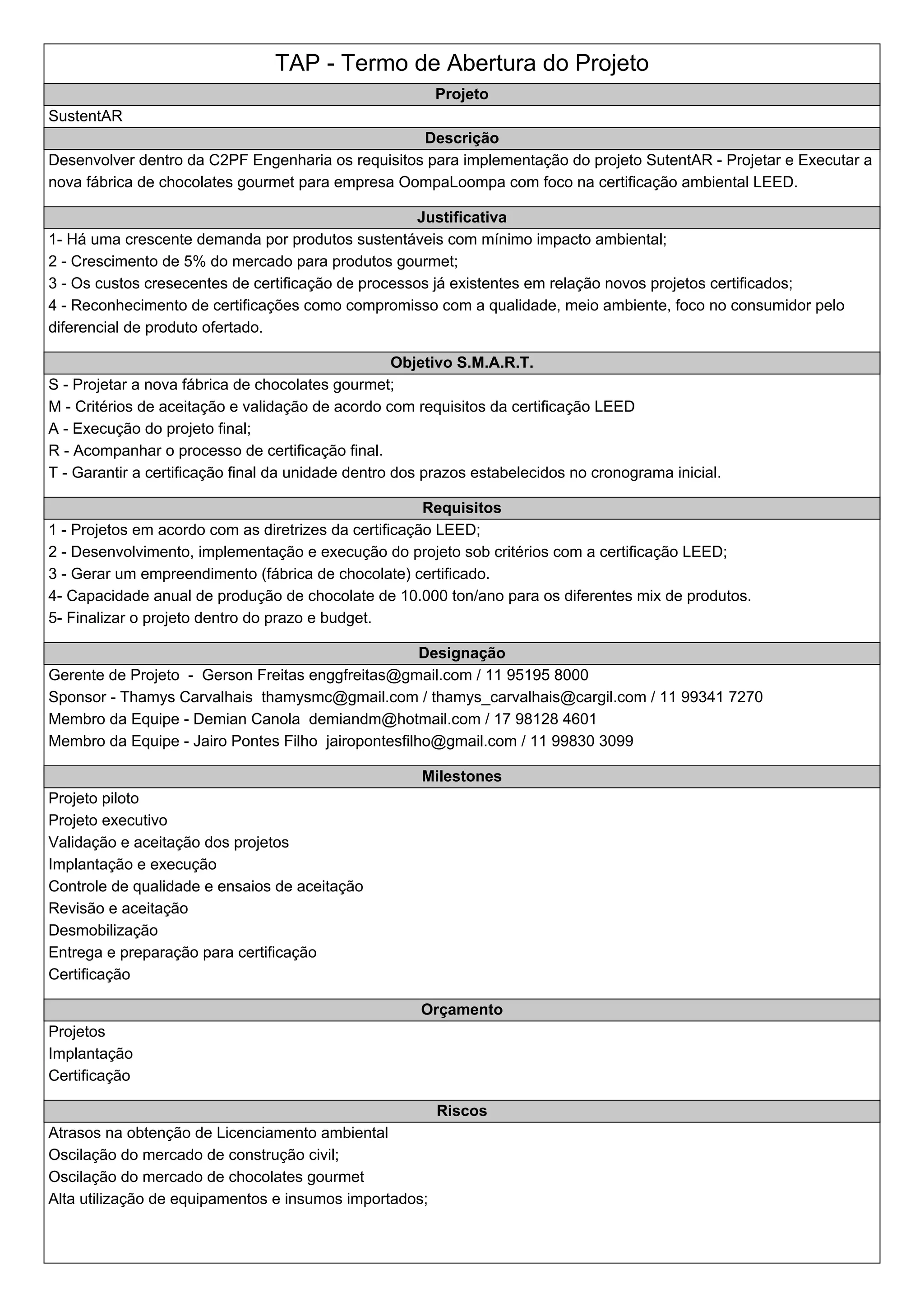 TAP - Termo de Abertura do Projeto

Projeto

SustentAR

Descrição

Desenvolver dentro da C2PF Engenharia os requisitos para implementação do projeto SutentAR - Projetar e Executar a nova fábrica de chocolates gourmet para empresa OompaLoompa com foco na certificação ambiental LEED.

Justificativa

1- Há uma crescente demanda por produtos sustentáveis com mínimo impacto ambiental;
2 - Crescimento de 5% do mercado para produtos gourmet;
3 - Os custos cresecentes de certificação de processos já existentes em relação novos projetos certificados;
4 - Reconhecimento de certificações como compromisso com a qualidade, meio ambiente, foco no consumidor pelo diferencial de produto ofertado.

Objetivo S.M.A.R.T.

S - Projetar a nova fábrica de chocolates gourmet;
M - Critérios de aceitação e validação de acordo com requisitos da certificação LEED
A - Execução do projeto final;
R - Acompanhar o processo de certificação final.
T - Garantir a certificação final da unidade dentro dos prazos estabelecidos no cronograma inicial.

Requisitos

1 - Projetos em acordo com as diretrizes da certificação LEED;
2 - Desenvolvimento, implementação e execução do projeto sob critérios com a certificação LEED;
3 - Gerar um empreendimento (fábrica de chocolate) certificado.
4- Capacidade anual de produção de chocolate de 10.000 ton/ano para os diferentes mix de produtos.
5- Finalizar o projeto dentro do prazo e budget.

Designação

Gerente de Projeto - Gerson Freitas enggfreitas@gmail.com / 11 95195 8000
Sponsor - Thamys Carvalhais thamysmc@gmail.com / thamys_carvalhais@cargil.com / 11 99341 7270
Membro da Equipe - Demian Canola demiandm@hotmail.com / 17 98128 4601
Membro da Equipe - Jairo Pontes Filho jairopontesfilho@gmail.com / 11 99830 3099

Milestones

Projeto piloto
Projeto executivo
Validação e aceitação dos projetos
Implantação e execução
Controle de qualidade e ensaios de aceitação
Revisão e aceitação
Desmobilização
Entrega e preparação para certificação
Certificação

Orçamento

Projetos
Implantação
Certificação

Riscos

Atrasos na obtenção de Licenciamento ambiental
Oscilação do mercado de construção civil;
Oscilação do mercado de chocolates gourmet
Alta utilização de equipamentos e insumos importados;